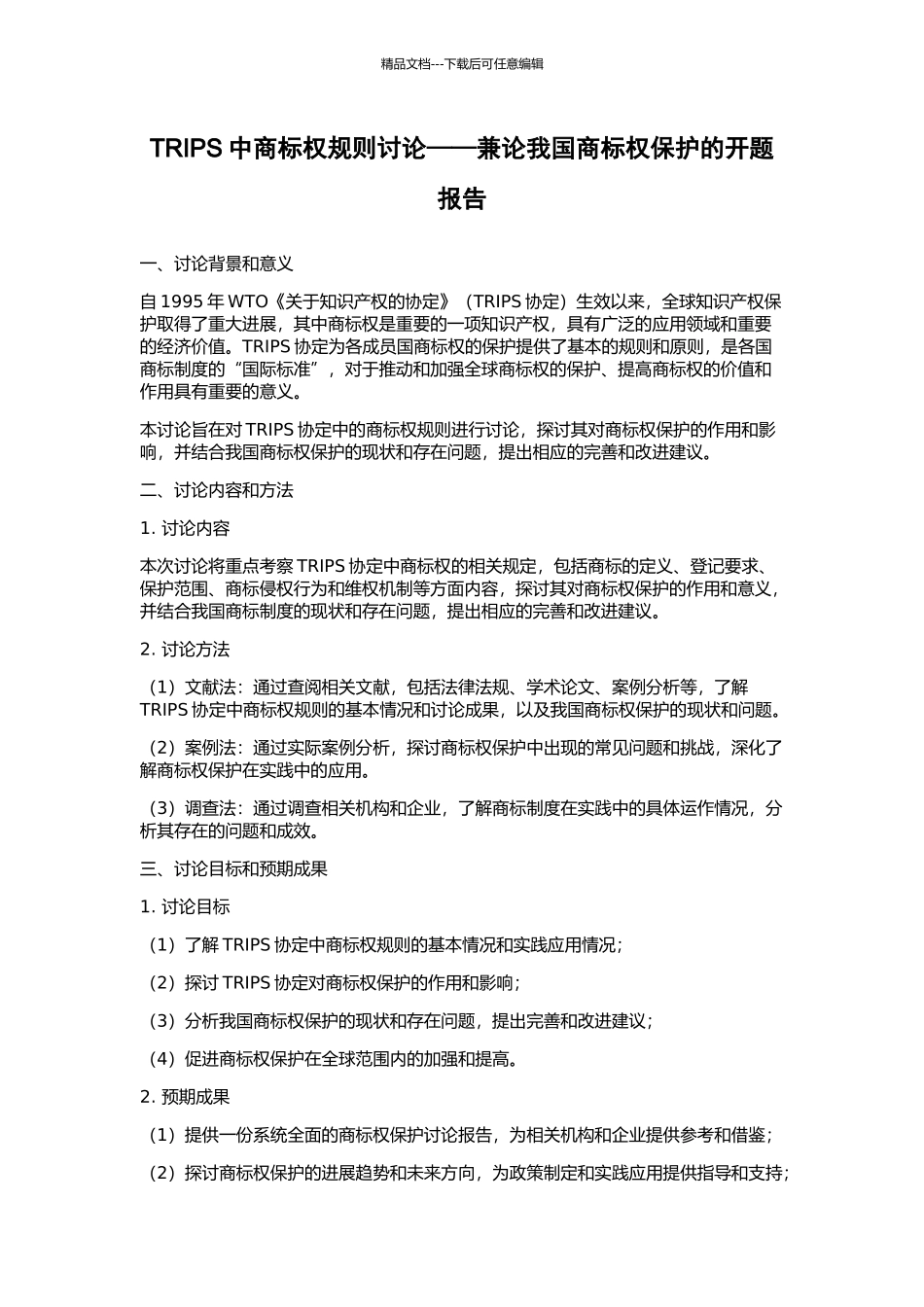 精品文档---下载后可任意编辑

TRIPS 中商标权规则讨论——兼论我国商标权保护的开题报告

一、讨论背景和意义

自 1995 年 WTO《关于知识产权的协定》（TRIPS 协定）生效以来，全球知识产权保护取得了重大进展，其中商标权是重要的一项知识产权，具有广泛的应用领域和重要的经济价值。TRIPS 协定为各成员国商标权的保护提供了基本的规则和原则，是各国商标制度的“国际标准”，对于推动和加强全球商标权的保护、提高商标权的价值和作用具有重要的意义。

本讨论旨在对 TRIPS 协定中的商标权规则进行讨论，探讨其对商标权保护的作用和影响，并结合我国商标权保护的现状和存在问题，提出相应的完善和改进建议。

二、讨论内容和方法

1. 讨论内容

本次讨论将重点考察 TRIPS 协定中商标权的相关规定，包括商标的定义、登记要求、保护范围、商标侵权行为和维权机制等方面内容，探讨其对商标权保护的作用和意义，并结合我国商标制度的现状和存在问题，提出相应的完善和改进建议。

2. 讨论方法

（1）文献法：通过查阅相关文献，包括法律法规、学术论文、案例分析等，了解 TRIPS 协定中商标权规则的基本情况和讨论成果，以及我国商标权保护的现状和问题。

（2）案例法：通过实际案例分析，探讨商标权保护中出现的常见问题和挑战，深化了解商标权保护在实践中的应用。

（3）调查法：通过调查相关机构和企业，了解商标制度在实践中的具体运作情况，分析其存在的问题和成效。

三、讨论目标和预期成果

1. 讨论目标

（1）了解 TRIPS 协定中商标权规则的基本情况和实践应用情况；

（2）探讨 TRIPS 协定对商标权保护的作用和影响；

（3）分析我国商标权保护的现状和存在问题，提出完善和改进建议；

（4）促进商标权保护在全球范围内的加强和提高。

2. 预期成果

（1）提供一份系统全面的商标权保护讨论报告，为相关机构和企业提供参考和借鉴；

（2）探讨商标权保护的进展趋势和未来方向，为政策制定和实践应用提供指导和支持；